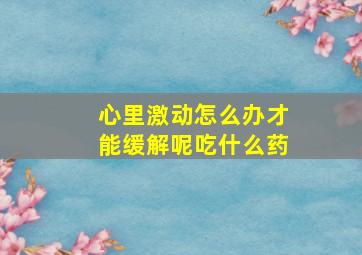 心里激动怎么办才能缓解呢吃什么药